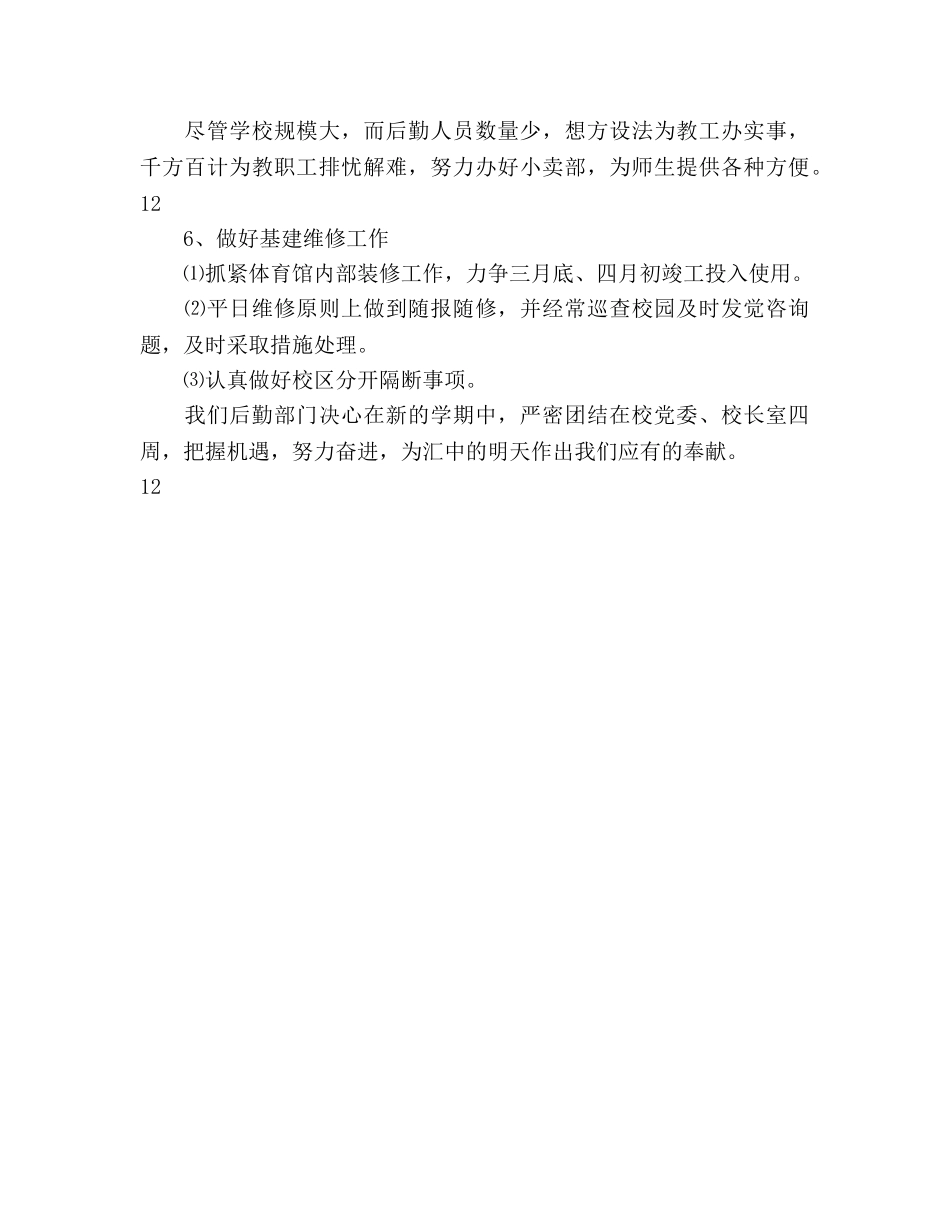 尽管学校规模大，而后勤人员数量少，想方设法为教工办实事，千方百计为教职工排忧解难，努力办好小卖部，为师生提供各种方便。

12

6、做好基建维修工作

⑴抓紧体育馆内部装修工作，力争三月底、四月初竣工投入使用。

⑵平日维修原则上做到随报随修，并经常巡查校园及时发觉咨询题，及时采取措施处理。

⑶认真做好校区分开隔断事项。

我们后勤部门决心在新的学期中，严密团结在校党委、校长室四周，把握机遇，努力奋进，为汇中的明天作出我们应有的奉献。

12